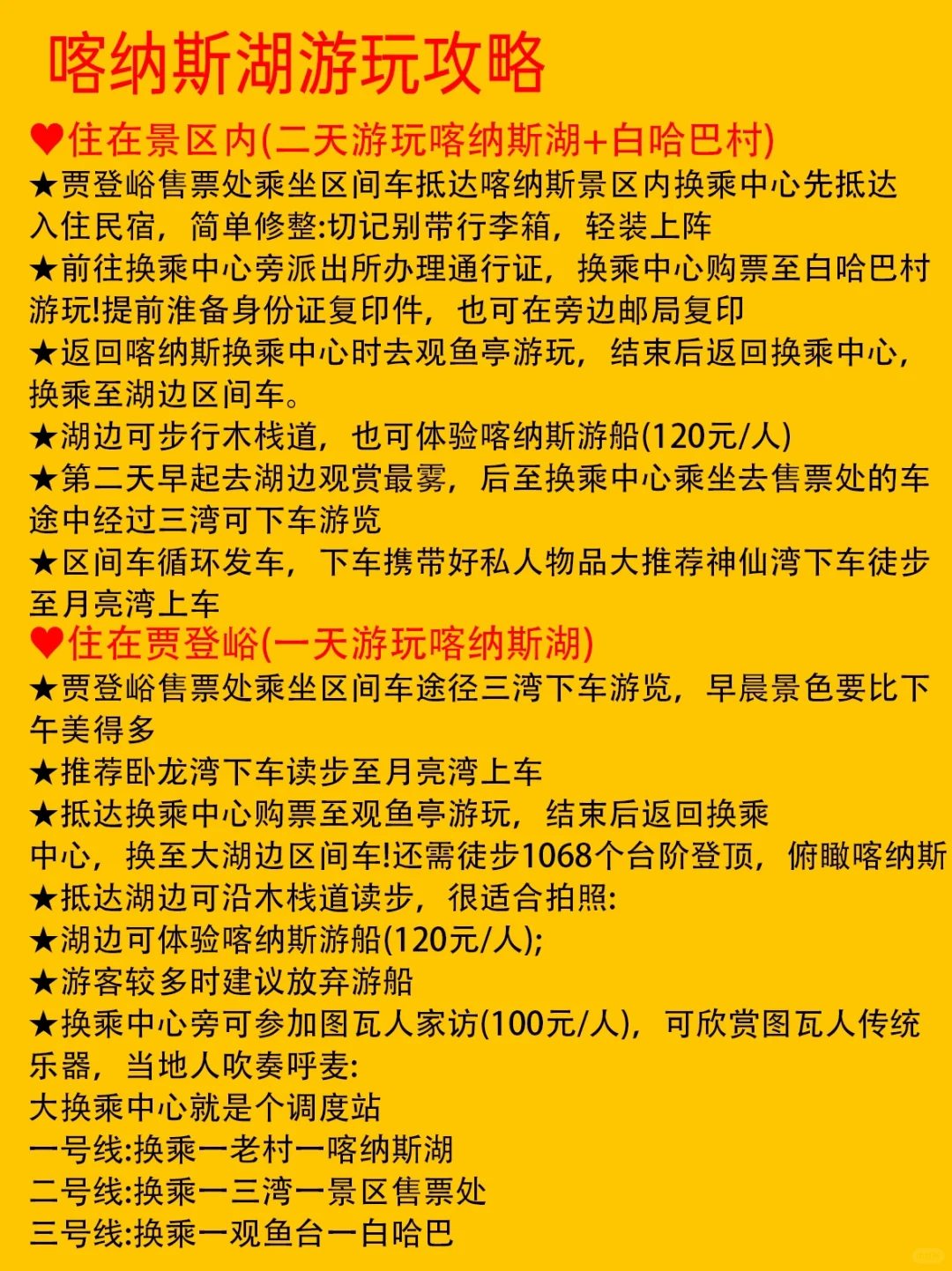 喀纳斯湖游玩攻略

♥住在景区内(二天游玩喀纳斯湖+白哈巴村)
★贾登峪售票处乘坐区间车抵达喀纳斯景区内换乘中心先抵达入住民宿，简单修整:切记别带行李箱，轻装上阵
★前往换乘中心旁派出所办理通行证，换乘中心购票至白哈巴村游玩!提前准备身份证复印件，也可在旁边邮局复印
★返回喀纳斯换乘中心时去观鱼亭游玩，结束后返回换乘中心，换乘至湖边区间车。
★湖边可步行木栈道，也可体验喀纳斯游船(120元/人)
★第二天早起去湖边观赏最雾，后至换乘中心乘坐去售票处的车途中经过三湾可下车游览
★区间车循环发车，下车携带好私人物品大推荐神仙湾下车徒步至月亮湾上车
♥住在贾登峪(一天游玩喀纳斯湖)
★贾登峪售票处乘坐区间车途径三湾下车游览，早晨景色要比下午美得多
★推荐卧龙湾下车读步至月亮湾上车
★抵达换乘中心购票至观鱼亭游玩，结束后返回换乘中心，换至大湖边区间车!还需徒步1068个台阶登顶，俯瞰喀纳斯
★抵达湖边可沿木栈道读步，很适合拍照:
★湖边可体验喀纳斯游船(120元/人);
★游客较多时建议放弃游船
★换乘中心旁可参加图瓦人家访(100元/人)，可欣赏图瓦人传统乐器，当地人吹奏呼麦:
大换乘中心就是个调度站
一号线:换乘一老村一喀纳斯湖
二号线:换乘一三湾一景区售票处
三号线:换乘一观鱼台一白哈巴